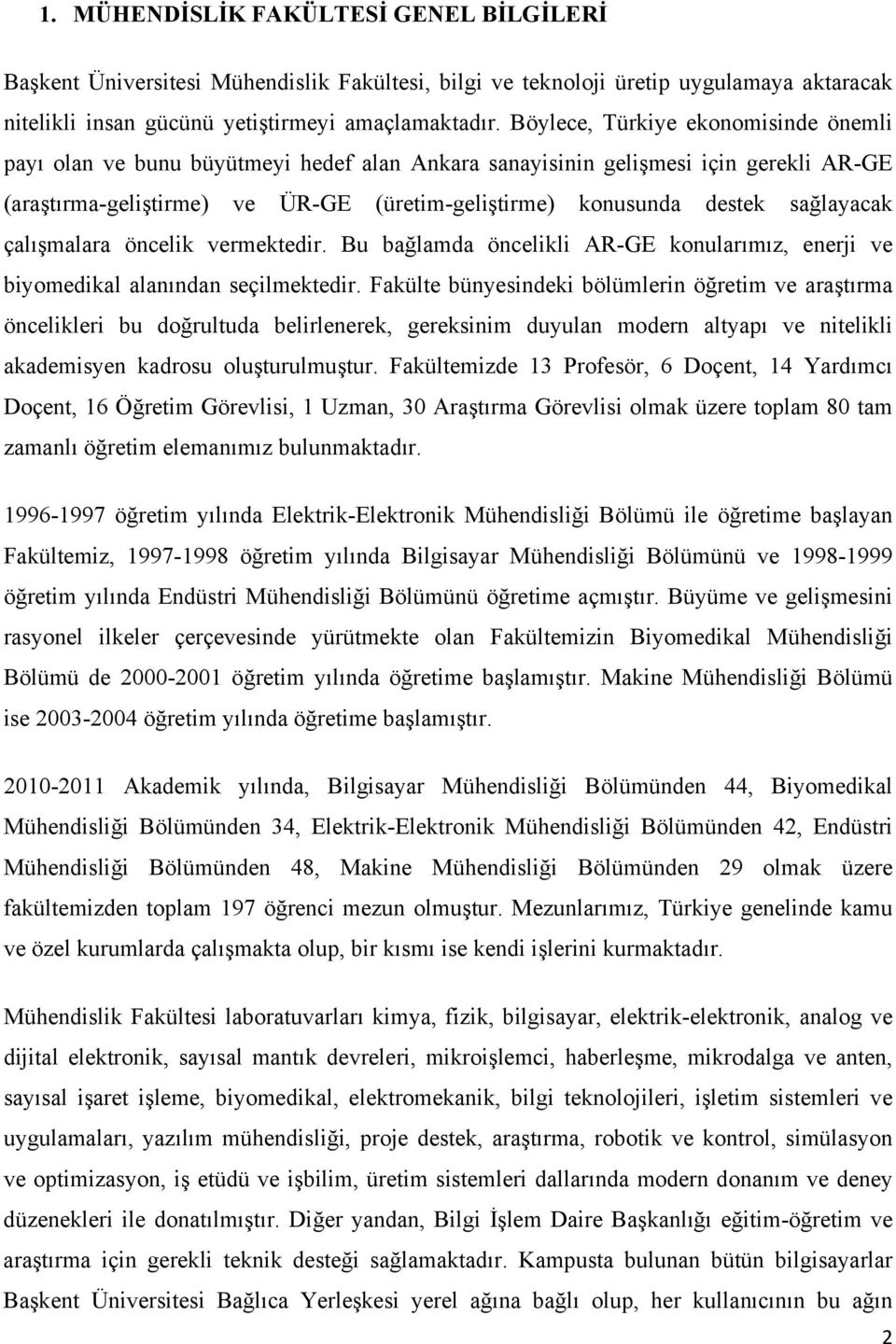 1. MÜHENDİSLİK FAKÜLTESİ GENEL BİLGİLERİ

Başkent Üniversitesi Mühendislik Fakültesi, bilgi ve teknoloji üretip uygulamaya aktaracak nitelikli insan gücünü yetiştirmeyi amaçlamaktadır. Böylece, Türkiye ekonomisinde önemli payı olan ve bunu büyütmeyi hedef alan Ankara sanayisinin gelişmesi için gerekli AR-GE (araştırma-geliştirme) ve ÜR-GE (üretim-geliştirme) konusunda destek sağlayacak çalışmalara öncelik vermektedir. Bu bağlamda öncelikli AR-GE konularımız, enerji ve biyomedikal alanından seçilmektedir. Fakülte bünyesindeki bölümlerin öğretim ve araştırma öncelikleri bu doğrultuda belirlenerek, gereksinim duyulan modern altyapı ve nitelikli akademisyen kadrosu oluşturulmuştur. Fakültemizde 13 Profesör, 6 Doçent, 14 Yardımcı Doçent, 16 Öğretim Görevlisi, 1 Uzman, 30 Araştırma Görevlisi olmak üzere toplam 80 tam zamanlı öğretim elemanımız bulunmaktadır.

1996-1997 öğretim yılında Elektrik-Elektronik Mühendisliği Bölümü ile öğretime başlayan Fakültemiz, 1997-1998 öğretim yılında Bilgisayar Mühendisliği Bölümünü ve 1998-1999 öğretim yılında Endüstri Mühendisliği Bölümünü öğretime açmıştır. Büyüme ve gelişmesini rasyonel ilkeler çerçevesinde yürütmekte olan Fakültemizin Biyomedikal Mühendisliği Bölümü de 2000-2001 öğretim yılında öğretime başlamıştır. Makine Mühendisliği Bölümü ise 2003-2004 öğretim yılında öğretime başlamıştır.

2010-2011 Akademik yılında, Bilgisayar Mühendisliği Bölümünden 44, Biyomedikal Mühendisliği Bölümünden 34, Elektrik-Elektronik Mühendisliği Bölümünden 42, Endüstri Mühendisliği Bölümünden 48, Makine Mühendisliği Bölümünden 29 olmak üzere fakültemizden toplam 197 öğrenci mezun olmuştur. Mezunlarımız, Türkiye genelinde kamu ve özel kurumlarda çalışmakta olup, bir kısmı ise kendi işlerini kurmaktadır.

Mühendislik Fakültesi laboratuvarları kimya, fizik, bilgisayar, elektrik-elektronik, analog ve dijital elektronik, sayısal mantık devreleri, mikroişlemci, haberleşme, mikrodalga ve anten, sayısal işaret işleme, biyomedikal, elektromekanik, bilgi teknolojileri, işletim sistemleri ve uygulamaları, yazılım mühendisliği, proje destek, araştırma, robotik ve kontrol, simülasyon ve optimizasyon, iş etüdü ve işbilim, üretim sistemleri dallarında modern donanım ve deney düzenekleri ile donatılmıştır. Diğer yandan, Bilgi İşlem Daire Başkanlığı eğitim-öğretim ve araştırma için gerekli teknik desteği sağlamaktadır. Kampusta bulunan bütün bilgisayarlar Başkent Üniversitesi Bağlıca Yerleşkesi yerel ağına bağlı olup, her kullanıcının bu ağın

2